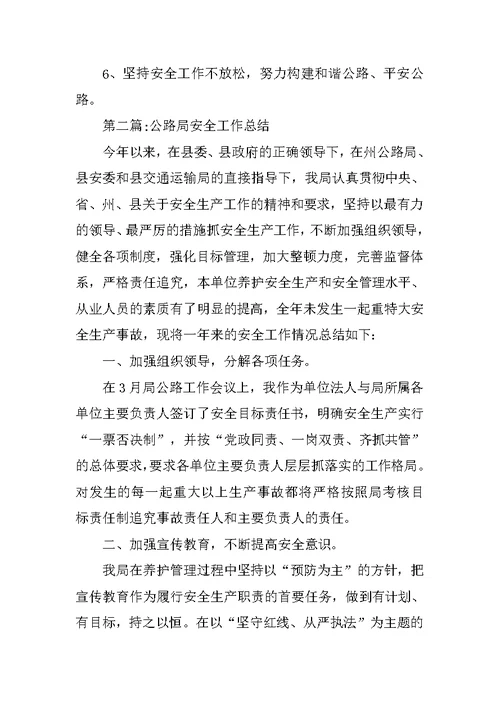 6、坚持安全工作不放松，努力构建和谐公路、平安公路。

第二篇:公路局安全工作总结

今年以来，在县委、县政府的正确领导下，在州公路局、县安委和县交通运输局的直接指导下，我局认真贯彻中央、省、州、县关于安全生产工作的精神和要求，坚持以最有力的领导、最严厉的措施抓安全生产工作，不断加强组织领导，健全各项制度，强化目标管理，加大整顿力度，完善监督体系，严格责任追究，本单位养护安全生产和安全管理水平、从业人员的素质有了明显的提高，全年未发生一起重特大安全生产事故，现将一年来的安全工作情况总结如下:

一、加强组织领导，分解各项任务。

在3月局公路工作会议上，我作为单位法人与局所属各单位主要负责人签订了安全目标责任书，明确安全生产实行“一票否决制”，并按“党政同责、一岗双责、齐抓共管”的总体要求，要求各单位主要负责人层层抓落实的工作格局。对发生的每一起重大以上生产事故都将严格按照局考核目标责任制追究事故责任人和主要负责人的责任。

二、加强宣传教育，不断提高安全意识。

我局在养护管理过程中坚持以“预防为主”的方针，把宣传教育作为履行安全生产职责的首要任务，做到有计划、有目标，持之以恒。在以“坚守红线、从严执法”为主题的